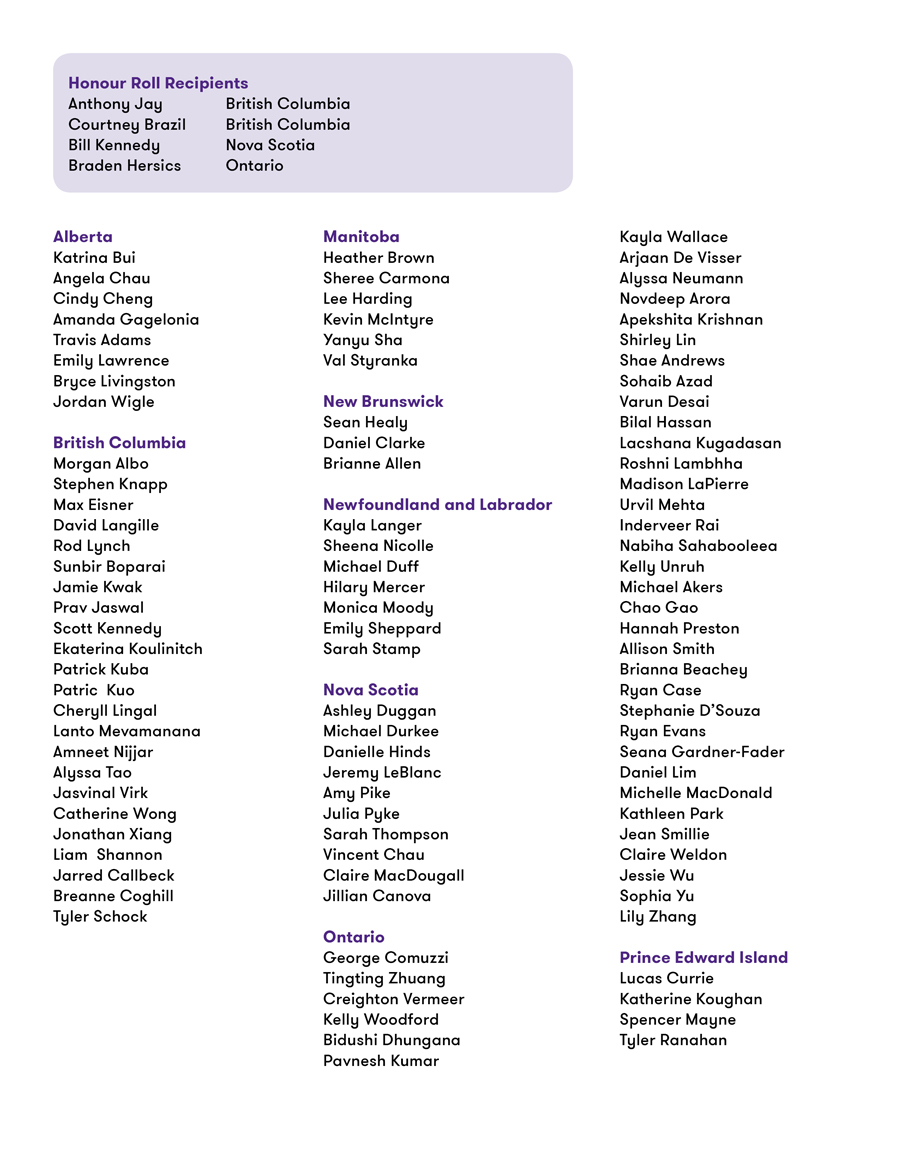 Honour Roll Recipients

| | |
|---|---|
| Anthony Jay | British Columbia |
| Courtney Brazil | British Columbia |
| Bill Kennedy | Nova Scotia |
| Braden Hersics | Ontario |

Alberta
Katrina Bui
Angela Chau
Cindy Cheng
Amanda Gagelonia
Travis Adams
Emily Lawrence
Bryce Livingston
Jordan Wigle

British Columbia
Morgan Albo
Stephen Knapp
Max Eisner
David Langille
Rod Lynch
Sunbir Boparai
Jamie Kwak
Prav Jaswal
Scott Kennedy
Ekaterina Koulinitch
Patrick Kuba
Patric Kuo
Cheryll Lingal
Lanto Mevamanana
Amneet Nijjar
Alyssa Tao
Jasvinal Virk
Catherine Wong
Jonathan Xiang
Liam Shannon
Jarred Callbeck
Breanne Coghill
Tyler Schock

Manitoba
Heather Brown
Sheree Carmona
Lee Harding
Kevin McIntyre
Yanyu Sha
Val Styranka

New Brunswick
Sean Healy
Daniel Clarke
Brianne Allen

Newfoundland and Labrador
Kayla Langer
Sheena Nicolle
Michael Duff
Hilary Mercer
Monica Moody
Emily Sheppard
Sarah Stamp

Nova Scotia
Ashley Duggan
Michael Durkee
Danielle Hinds
Jeremy LeBlanc
Amy Pike
Julia Pyke
Sarah Thompson
Vincent Chau
Claire MacDougall
Jillian Canova

Ontario
George Comuzzi
Tingting Zhuang
Creighton Vermeer
Kelly Woodford
Bidushi Dhungana
Pavnesh Kumar
Kayla Wallace
Arjaan De Visser
Alyssa Neumann
Novdeep Arora
Apekshita Krishnan
Shirley Lin
Shae Andrews
Sohaib Azad
Varun Desai
Bilal Hassan
Lacshana Kugadasan
Roshni Lambhha
Madison LaPierre
Urvil Mehta
Inderveer Rai
Nabiha Sahabooleea
Kelly Unruh
Michael Akers
Chao Gao
Hannah Preston
Allison Smith
Brianna Beachey
Ryan Case
Stephanie D'Souza
Ryan Evans
Seana Gardner-Fader
Daniel Lim
Michelle MacDonald
Kathleen Park
Jean Smillie
Claire Weldon
Jessie Wu
Sophia Yu
Lily Zhang

Prince Edward Island
Lucas Currie
Katherine Koughan
Spencer Mayne
Tyler Ranahan